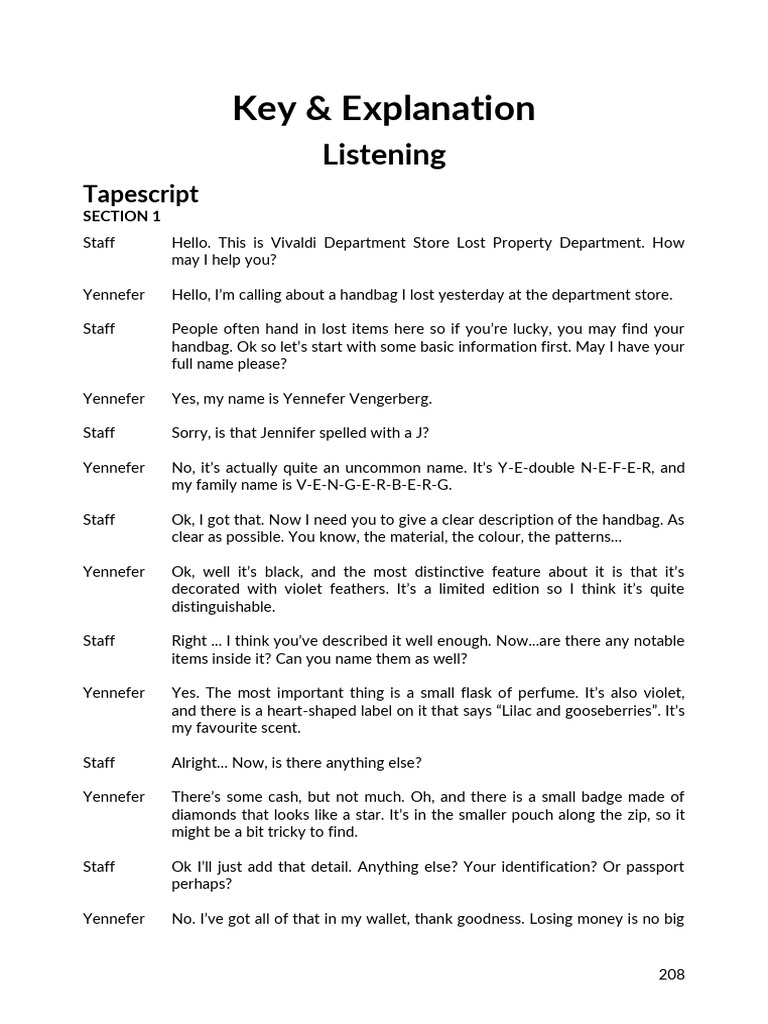 Key & Explanation

Listening

Tapescript

SECTION 1

Staff	Hello. This is Vivaldi Department Store Lost Property Department. How may I help you?

Yennefer	Hello, I'm calling about a handbag I lost yesterday at the department store.

Staff	People often hand in lost items here so if you're lucky, you may find your handbag. Ok so let's start with some basic information first. May I have your full name please?

Yennefer	Yes, my name is Yennefer Vengerberg.

Staff	Sorry, is that Jennifer spelled with a J?

Yennefer	No, it's actually quite an uncommon name. It's Y-E-double N-E-F-E-R, and my family name is V-E-N-G-E-R-B-E-R-G.

Staff	Ok, I got that. Now I need you to give a clear description of the handbag. As clear as possible. You know, the material, the colour, the patterns...

Yennefer	Ok, well it's black, and the most distinctive feature about it is that it's decorated with violet feathers. It's a limited edition so I think it's quite distinguishable.

Staff	Right ... I think you've described it well enough. Now...are there any notable items inside it? Can you name them as well?

Yennefer	Yes. The most important thing is a small flask of perfume. It's also violet, and there is a heart-shaped label on it that says "Lilac and gooseberries". It's my favourite scent.

Staff	Alright... Now, is there anything else?

Yennefer	There's some cash, but not much. Oh, and there is a small badge made of diamonds that looks like a star. It's in the smaller pouch along the zip, so it might be a bit tricky to find.

Staff	Ok I'll just add that detail. Anything else? Your identification? Or passport perhaps?

Yennefer	No. I've got all of that in my wallet, thank goodness. Losing money is no big

208